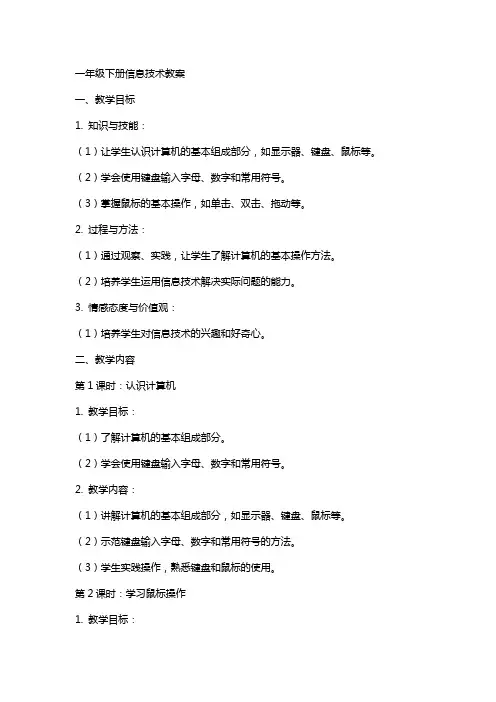 一年级下册信息技术教案

一、教学目标

1. 知识与技能：

（1）让学生认识计算机的基本组成部分，如显示器、键盘、鼠标等。

（2）学会使用键盘输入字母、数字和常用符号。

（3）掌握鼠标的基本操作，如单击、双击、拖动等。

2. 过程与方法：

（1）通过观察、实践，让学生了解计算机的基本操作方法。

（2）培养学生运用信息技术解决实际问题的能力。

3. 情感态度与价值观：

（1）培养学生对信息技术的兴趣和好奇心。

二、教学内容

第 1 课时：认识计算机

1. 教学目标：

（1）了解计算机的基本组成部分。

（2）学会使用键盘输入字母、数字和常用符号。

2. 教学内容：

（1）讲解计算机的基本组成部分，如显示器、键盘、鼠标等。

（2）示范键盘输入字母、数字和常用符号的方法。

（3）学生实践操作，熟悉键盘和鼠标的使用。

第 2 课时：学习鼠标操作

1. 教学目标：